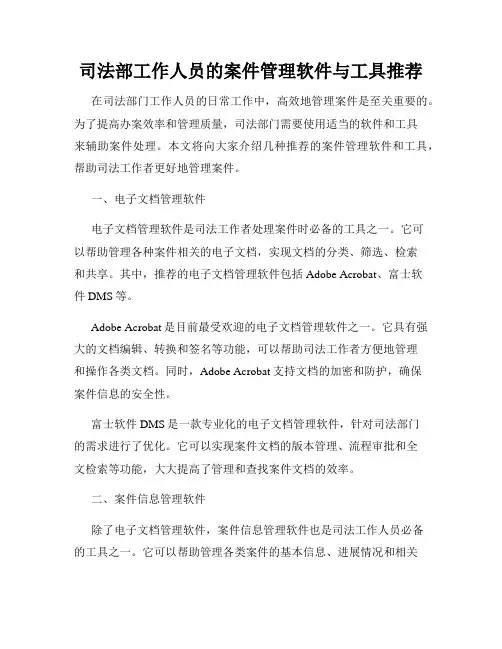 司法部工作人员的案件管理软件与工具推荐

在司法部门工作人员的日常工作中，高效地管理案件是至关重要的。为了提高办案效率和管理质量，司法部门需要使用适当的软件和工具来辅助案件处理。本文将向大家介绍几种推荐的案件管理软件和工具，帮助司法工作者更好地管理案件。

一、电子文档管理软件

电子文档管理软件是司法工作者处理案件时必备的工具之一。它可以帮助管理各种案件相关的电子文档，实现文档的分类、筛选、检索和共享。其中，推荐的电子文档管理软件包括 Adobe Acrobat、富士软件 DMS 等。

Adobe Acrobat 是目前最受欢迎的电子文档管理软件之一。它具有强大的文档编辑、转换和签名等功能，可以帮助司法工作者方便地管理和操作各类文档。同时，Adobe Acrobat 支持文档的加密和防护，确保案件信息的安全性。

富士软件 DMS 是一款专业化的电子文档管理软件，针对司法部门的需求进行了优化。它可以实现案件文档的版本管理、流程审批和全文检索等功能，大大提高了管理和查找案件文档的效率。

二、案件信息管理软件

除了电子文档管理软件，案件信息管理软件也是司法工作人员必备的工具之一。它可以帮助管理各类案件的基本信息、进展情况和相关